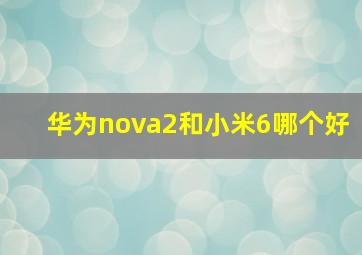 华为nova2和小米6哪个好